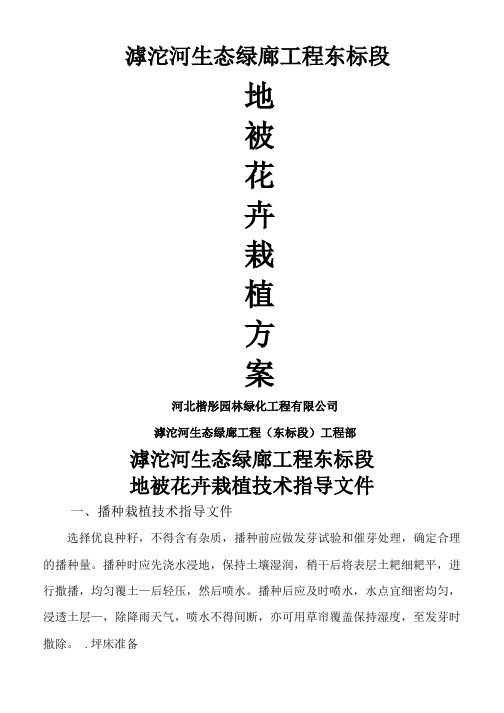 滹沱河生态绿廊工程东标段

地
被
花
卉
栽
植
方
案

河北楷彤园林绿化工程有限公司

滹沱河生态绿廊工程（东标段）工程部

滹沱河生态绿廊工程东标段
地被花卉栽植技术指导文件

一、播种栽植技术指导文件

选择优良种籽，不得含有杂质，播种前应做发芽试验和催芽处理，确定合理的播种量。播种时应先浇水浸地，保持土壤湿润，稍干后将表层土耙细耙平，进行撒播，均匀覆土一后轻压，然后喷水。播种后应及时喷水，水点宜细密均匀，浸透土层一，除降雨天气，喷水不得间断，亦可用草帘覆盖保持湿度，至发芽时撤除。 .坪床准备